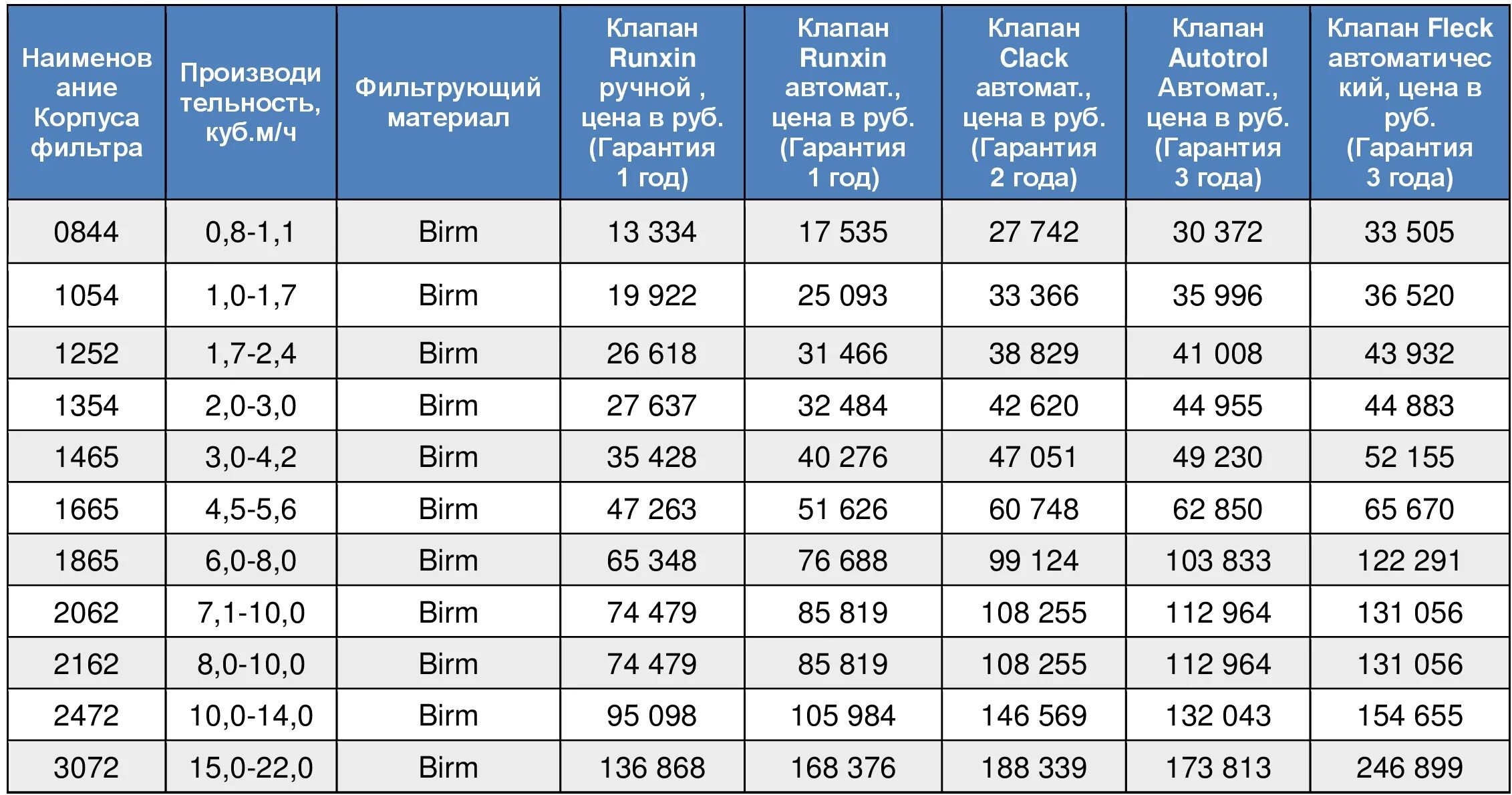 | Наименование Корпуса фильтра | Производительность, куб.м/ч | Фильтрующий материал | Клапан Runxin ручной , цена в руб. (Гарантия 1 год) | Клапан Runxin автомат., цена в руб. (Гарантия 1 год) | Клапан Clack автомат., цена в руб. (Гарантия 2 года) | Клапан Autotrol Автомат., цена в руб. (Гарантия 3 года) | Клапан Fleck автоматический, цена в руб. (Гарантия 3 года) |
|---|---|---|---|---|---|---|---|
| 0844 | 0,8-1,1 | Birm | 13 334 | 17 535 | 27 742 | 30 372 | 33 505 |
| 1054 | 1,0-1,7 | Birm | 19 922 | 25 093 | 33 366 | 35 996 | 36 520 |
| 1252 | 1,7-2,4 | Birm | 26 618 | 31 466 | 38 829 | 41 008 | 43 932 |
| 1354 | 2,0-3,0 | Birm | 27 637 | 32 484 | 42 620 | 44 955 | 44 883 |
| 1465 | 3,0-4,2 | Birm | 35 428 | 40 276 | 47 051 | 49 230 | 52 155 |
| 1665 | 4,5-5,6 | Birm | 47 263 | 51 626 | 60 748 | 62 850 | 65 670 |
| 1865 | 6,0-8,0 | Birm | 65 348 | 76 688 | 99 124 | 103 833 | 122 291 |
| 2062 | 7,1-10,0 | Birm | 74 479 | 85 819 | 108 255 | 112 964 | 131 056 |
| 2162 | 8,0-10,0 | Birm | 74 479 | 85 819 | 108 255 | 112 964 | 131 056 |
| 2472 | 10,0-14,0 | Birm | 95 098 | 105 984 | 146 569 | 132 043 | 154 655 |
| 3072 | 15,0-22,0 | Birm | 136 868 | 168 376 | 188 339 | 173 813 | 246 899 |